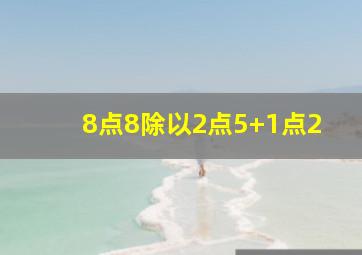 8点8除以2点5+1点2